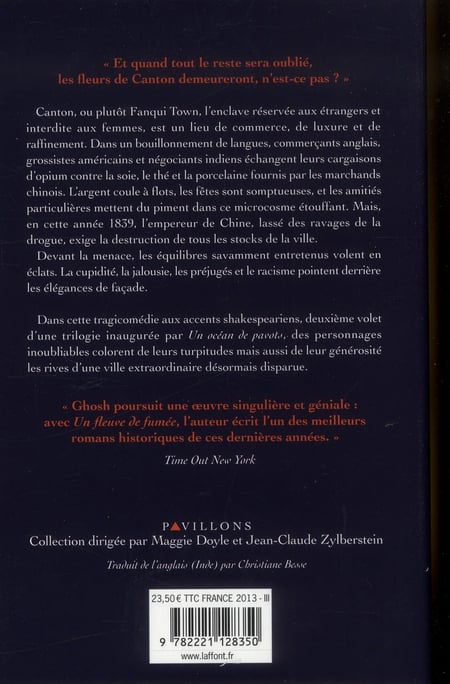 « Et quand tout le reste sera oublié, les fleurs de Canton demeureront, n'est-ce pas ? »

Canton, ou plutôt Fanqui Town, l'enclave réservée aux étrangers et interdite aux femmes, est un lieu de commerce, de luxure et de raffinement. Dans un bouillonnement de langues, commerçants anglais, grossistes américains et négociants indiens échangent leurs cargaisons d'opium contre la soie, le thé et la porcelaine fournis par les marchands chinois. L'argent coule à flots, les fêtes sont somptueuses, et les amitiés particulières mettent du piment dans ce microcosme étouffant. Mais, en cette année 1839, l'empereur de Chine, lassé des ravages de la drogue, exige la destruction de tous les stocks de la ville.

Devant la menace, les équilibres savamment entretenus volent en éclats. La cupidité, la jalousie, les préjugés et le racisme pointent derrière les élégances de façade.

Dans cette tragicomédie aux accents shakespeariens, deuxième volet d'une trilogie inaugurée par Un océan de pavots, des personnages inoubliables colorent de leurs turpitudes mais aussi de leur générosité les rives d'une ville extraordinaire désormais disparue.

« Ghosh poursuit une œuvre singulière et géniale : avec Un fleuve de fumée, l'auteur écrit l'un des meilleurs romans historiques de ces dernières années. »

Time Out New York

PAVILLONS
Collection dirigée par Maggie Doyle et Jean-Claude Zylberstein

Traduit de l'anglais (Inde) par Christiane Besse

23,50 € TTC FRANCE 2013 - III

9 782221 128350

www.laffont.fr